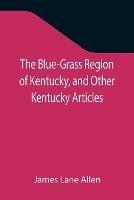 The Blue-Grass Region of Kentucky, and Other Kentucky Articles

James Lane Allen